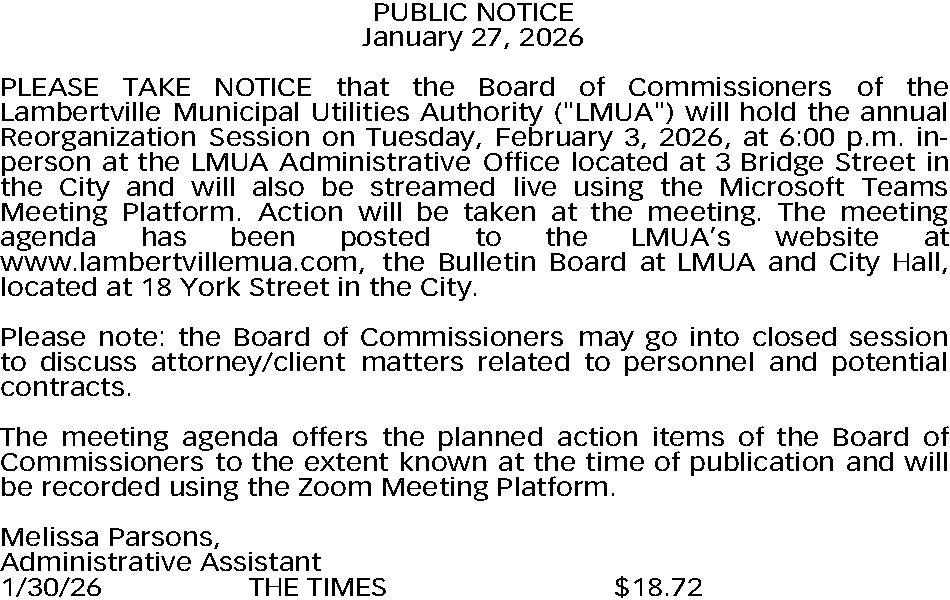 PUBLIC NOTICE
January 27, 2026

PLEASE TAKE NOTICE that the Board of Commissioners of the Lambertville Municipal Utilities Authority ("LMUA") will hold the annual Reorganization Session on Tuesday, February 3, 2026, at 6:00 p.m. in-person at the LMUA Administrative Office located at 3 Bridge Street in the City and will also be streamed live using the Microsoft Teams Meeting Platform. Action will be taken at the meeting. The meeting agenda has been posted to the LMUA's website at www.lambertvillemua.com, the Bulletin Board at LMUA and City Hall, located at 18 York Street in the City.

Please note: the Board of Commissioners may go into closed session to discuss attorney/client matters related to personnel and potential contracts.

The meeting agenda offers the planned action items of the Board of Commissioners to the extent known at the time of publication and will be recorded using the Zoom Meeting Platform.

Melissa Parsons,
Administrative Assistant
1/30/26 THE TIMES $18.72